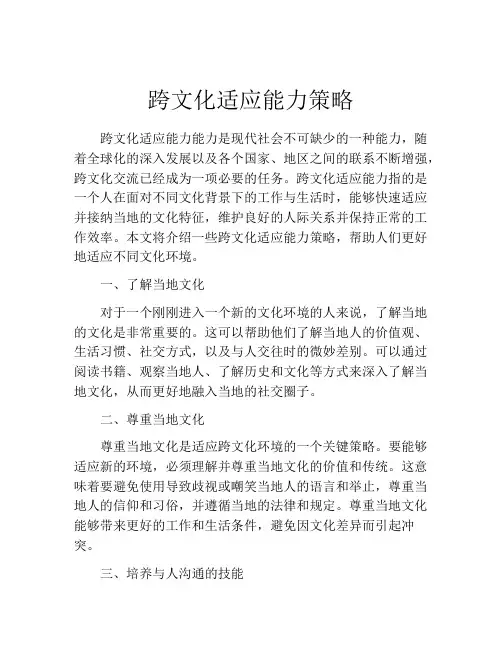 跨文化适应能力策略

跨文化适应能力能力是现代社会不可缺少的一种能力，随着全球化的深入发展以及各个国家、地区之间的联系不断增强，跨文化交流已经成为一项必要的任务。跨文化适应能力指的是一个人在面对不同文化背景下的工作与生活时，能够快速适应并接纳当地的文化特征，维护良好的人际关系并保持正常的工作效率。本文将介绍一些跨文化适应能力策略，帮助人们更好地适应不同文化环境。

一、了解当地文化

对于一个刚刚进入一个新的文化环境的人来说，了解当地的文化是非常重要的。这可以帮助他们了解当地人的价值观、生活习惯、社交方式，以及与人交往时的微妙差别。可以通过阅读书籍、观察当地人、了解历史和文化等方式来深入了解当地文化，从而更好地融入当地的社交圈子。

二、尊重当地文化

尊重当地文化是适应跨文化环境的一个关键策略。要能够适应新的环境，必须理解并尊重当地文化的价值和传统。这意味着要避免使用导致歧视或嘲笑当地人的语言和举止，尊重当地人的信仰和习俗，并遵循当地的法律和规定。尊重当地文化能够带来更好的工作和生活条件，避免因文化差异而引起冲突。

三、培养与人沟通的技能